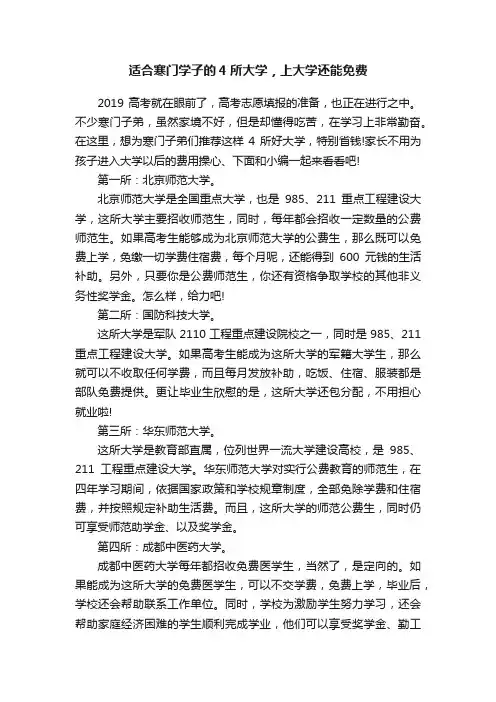 适合寒门学子的 4 所大学，上大学还能免费

2019 高考就在眼前了，高考志愿填报的准备，也正在进行之中。不少寒门子弟，虽然家境不好，但是却懂得吃苦，在学习上非常勤奋。在这里，想为寒门子弟们推荐这样 4 所好大学，特别省钱!家长不用为孩子进入大学以后的费用操心、下面和小编一起来看看吧!

第一所：北京师范大学。

北京师范大学是全国重点大学，也是 985、211 重点工程建设大学，这所大学主要招收师范生，同时，每年都会招收一定数量的公费师范生。如果高考生能够成为北京师范大学的公费生，那么既可以免费上学，免缴一切学费住宿费，每个月呢，还能得到 600 元钱的生活补助。另外，只要你是公费师范生，你还有资格争取学校的其他非义务性奖学金。怎么样，给力吧!

第二所：国防科技大学。

这所大学是军队 2110 工程重点建设院校之一，同时是 985、211 重点工程建设大学。如果高考生能成为这所大学的军籍大学生，那么就可以不收取任何学费，而且每月发放补助，吃饭、住宿、服装都是部队免费提供。更让毕业生欣慰的是，这所大学还包分配，不用担心就业啦!

第三所：华东师范大学。

这所大学是教育部直属，位列世界一流大学建设高校，是 985、211 工程重点建设大学。华东师范大学对实行公费教育的师范生，在四年学习期间，依据国家政策和学校规章制度，全部免除学费和住宿费，并按照规定补助生活费。而且，这所大学的师范公费生，同时仍可享受师范助学金、以及奖学金。

第四所：成都中医药大学。

成都中医药大学每年都招收免费医学生，当然了，是定向的。如果能成为这所大学的免费医学生，可以不交学费，免费上学，毕业后，学校还会帮助联系工作单位。同时，学校为激励学生努力学习，还会帮助家庭经济困难的学生顺利完成学业，他们可以享受奖学金、勤工